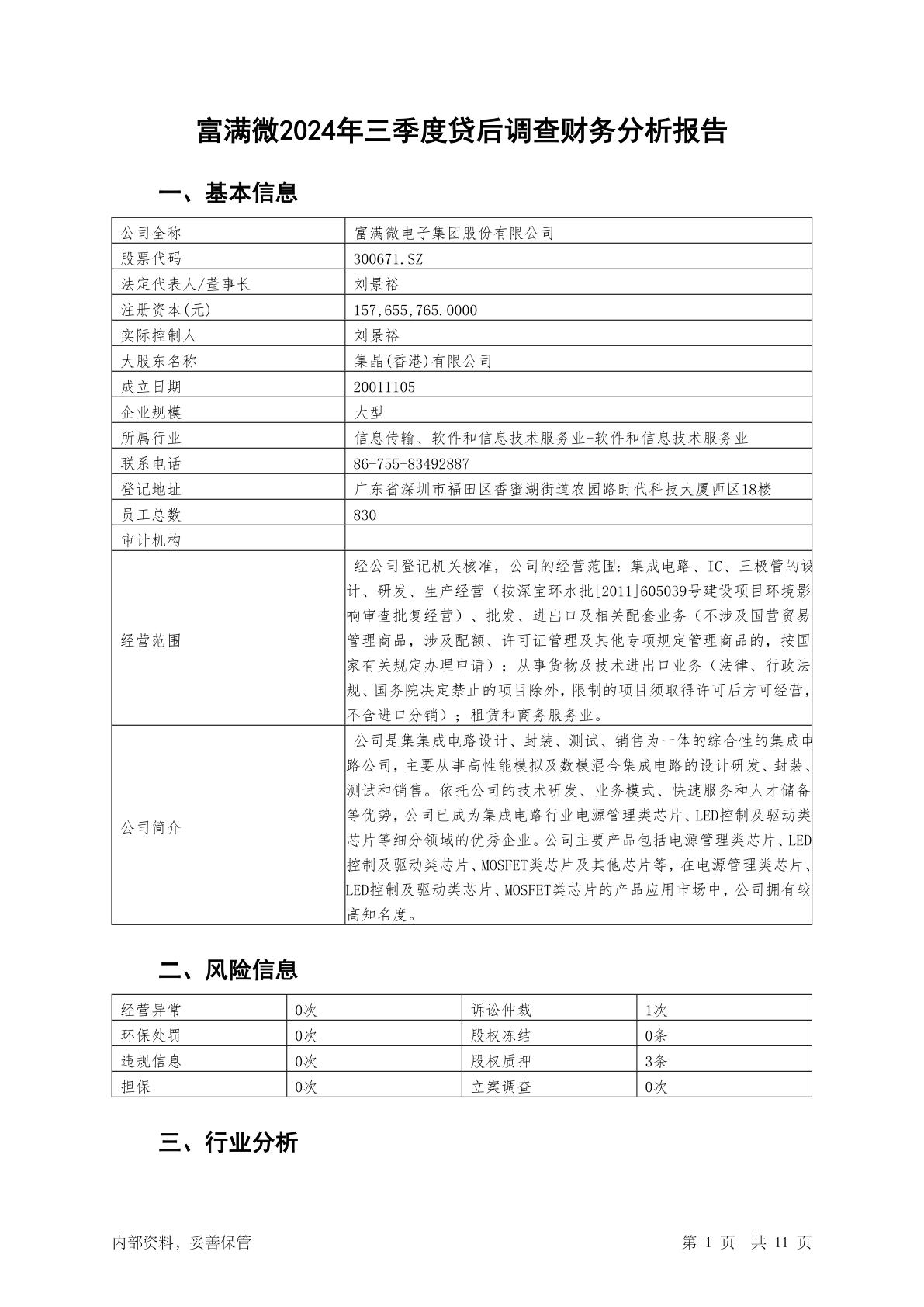 富满微2024年三季度贷后调查财务分析报告

一、基本信息

| 公司全称 | 富满微电子集团股份有限公司 |
|---|---|
| 股票代码 | 300671.SZ |
| 法定代表人/董事长 | 刘景裕 |
| 注册资本(元) | 157,655,765.0000 |
| 实际控制人 | 刘景裕 |
| 大股东名称 | 集晶(香港)有限公司 |
| 成立日期 | 20011105 |
| 企业规模 | 大型 |
| 所属行业 | 信息传输、软件和信息技术服务业-软件和信息技术服务业 |
| 联系电话 | 86-755-83492887 |
| 登记地址 | 广东省深圳市福田区香蜜湖街道农园路时代科技大厦西区18楼 |
| 员工总数 | 830 |
| 审计机构 | |
| 经营范围 | 经公司登记机关核准，公司的经营范围：集成电路、IC、三极管的设计、研发、生产经营（按深宝环水批[2011]605039号建设项目环境影响审查批复经营）、批发、进出口及相关配套业务（不涉及国营贸易管理商品，涉及配额、许可证管理及其他专项规定管理商品的，按国家有关规定办理申请）；从事货物及技术进出口业务（法律、行政法规、国务院决定禁止的项目除外，限制的项目须取得许可后方可经营，不含进口分销）；租赁和商务服务业。 |
| 公司简介 | 公司是集集成电路设计、封装、测试、销售为一体的综合性的集成电路公司，主要从事高性能模拟及数模混合集成电路的设计研发、封装、测试和销售。依托公司的技术研发、业务模式、快速服务和人才储备等优势，公司已成为集成电路行业电源管理类芯片、LED控制及驱动类芯片等细分领域的优秀企业。公司主要产品包括电源管理类芯片、LED控制及驱动类芯片、MOSFET类芯片及其他芯片等，在电源管理类芯片、LED控制及驱动类芯片、MOSFET类芯片的产品应用市场中，公司拥有较高知名度。 |

二、风险信息

| 经营异常 | 0次 | 诉讼仲裁 | 1次 |
|---|---|---|---|
| 环保处罚 | 0次 | 股权冻结 | 0条 |
| 违规信息 | 0次 | 股权质押 | 3条 |
| 担保 | 0次 | 立案调查 | 0次 |

三、行业分析

内部资料，妥善保管　　第 1 页　共 11 页